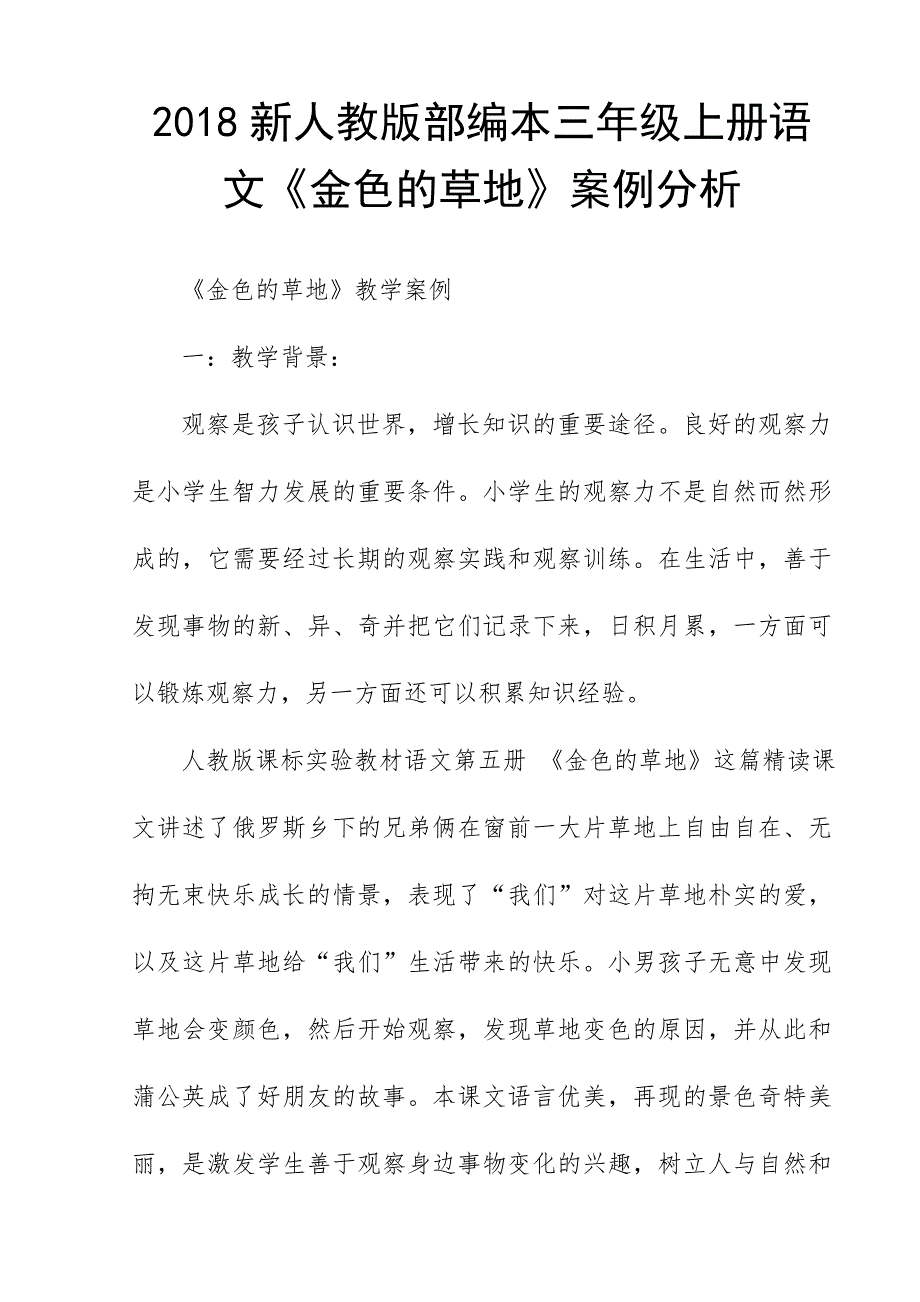 2018 新人教版部编本三年级上册语文《金色的草地》案例分析

《金色的草地》教学案例

一：教学背景：

观察是孩子认识世界，增长知识的重要途径。良好的观察力是小学生智力发展的重要条件。小学生的观察力不是自然而然形成的，它需要经过长期的观察实践和观察训练。在生活中，善于发现事物的新、异、奇并把它们记录下来，日积月累，一方面可以锻炼观察力，另一方面还可以积累知识经验。

人教版课标实验教材语文第五册 《金色的草地》这篇精读课文讲述了俄罗斯乡下的兄弟俩在窗前一大片草地上自由自在、无拘无束快乐成长的情景，表现了“我们”对这片草地朴实的爱，以及这片草地给“我们”生活带来的快乐。小男孩子无意中发现草地会变颜色，然后开始观察，发现草地变色的原因，并从此和蒲公英成了好朋友的故事。本课文语言优美，再现的景色奇特美丽，是激发学生善于观察身边事物变化的兴趣，树立人与自然和